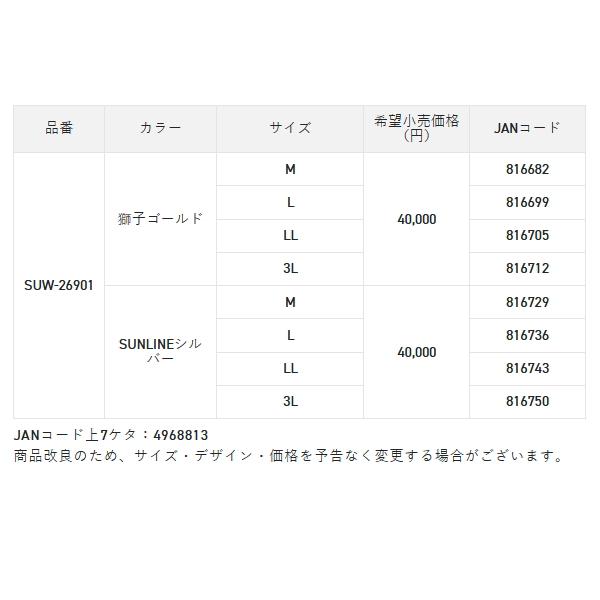 | 品番 | カラー | サイズ | 希望小売価格（円） | JANコード |
|---|---|---|---|---|
| SUW-26901 | 獅子ゴールド | M | 40,000 | 816682 |
| | | L | | 816699 |
| | | LL | | 816705 |
| | | 3L | | 816712 |
| | SUNLINEシルバー | M | 40,000 | 816729 |
| | | L | | 816736 |
| | | LL | | 816743 |
| | | 3L | | 816750 |

JANコード上7ケタ：4968813
商品改良のため、サイズ・デザイン・価格を予告なく変更する場合がございます。